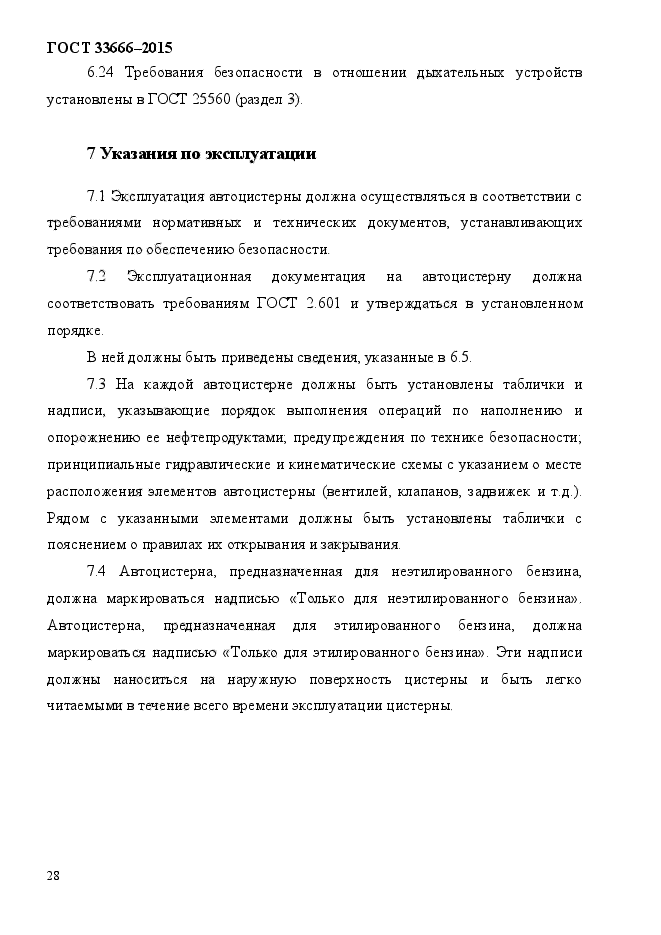 ГОСТ 33666–2015

6.24 Требования безопасности в отношении дыхательных устройств установлены в ГОСТ 25560 (раздел 3).

7 Указания по эксплуатации

7.1 Эксплуатация автоцистерны должна осуществляться в соответствии с требованиями нормативных и технических документов, устанавливающих требования по обеспечению безопасности.

7.2 Эксплуатационная документация на автоцистерну должна соответствовать требованиям ГОСТ 2.601 и утверждаться в установленном порядке.

В ней должны быть приведены сведения, указанные в 6.5.

7.3 На каждой автоцистерне должны быть установлены таблички и надписи, указывающие порядок выполнения операций по наполнению и опорожнению ее нефтепродуктами; предупреждения по технике безопасности; принципиальные гидравлические и кинематические схемы с указанием о месте расположения элементов автоцистерны (вентилей, клапанов, задвижек и т.д.). Рядом с указанными элементами должны быть установлены таблички с пояснением о правилах их открывания и закрывания.

7.4 Автоцистерна, предназначенная для неэтилированного бензина, должна маркироваться надписью «Только для неэтилированного бензина». Автоцистерна, предназначенная для этилированного бензина, должна маркироваться надписью «Только для этилированного бензина». Эти надписи должны наноситься на наружную поверхность цистерны и быть легко читаемыми в течение всего времени эксплуатации цистерны.

28